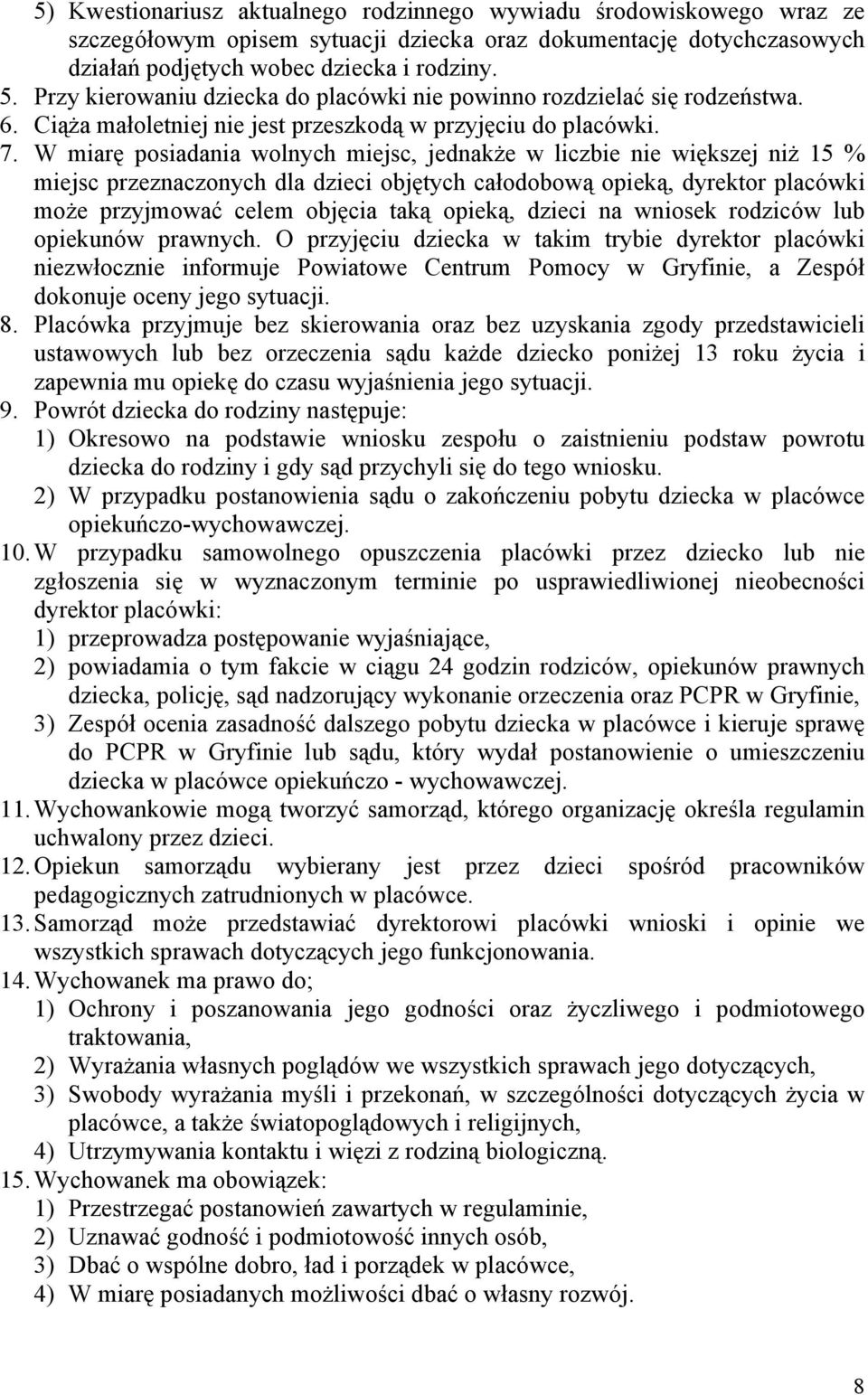 5) Kwestionariusz aktualnego rodzinnego wywiadu środowiskowego wraz ze szczegółowym opisem sytuacji dziecka oraz dokumentację dotychczasowych działań podjętych wobec dziecka i rodziny.
5. Przy kierowaniu dziecka do placówki nie powinno rozdzielać się rodzeństwa.
6. Ciąża małoletniej nie jest przeszkodą w przyjęciu do placówki.
7. W miarę posiadania wolnych miejsc, jednakże w liczbie nie większej niż 15 % miejsc przeznaczonych dla dzieci objętych całodobową opieką, dyrektor placówki może przyjmować celem objęcia taką opieką, dzieci na wniosek rodziców lub opiekunów prawnych. O przyjęciu dziecka w takim trybie dyrektor placówki niezwłocznie informuje Powiatowe Centrum Pomocy w Gryfinie, a Zespół dokonuje oceny jego sytuacji.
8. Placówka przyjmuje bez skierowania oraz bez uzyskania zgody przedstawicieli ustawowych lub bez orzeczenia sądu każde dziecko poniżej 13 roku życia i zapewnia mu opiekę do czasu wyjaśnienia jego sytuacji.
9. Powrót dziecka do rodziny następuje:
1) Okresowo na podstawie wniosku zespołu o zaistnieniu podstaw powrotu dziecka do rodziny i gdy sąd przychyli się do tego wniosku.
2) W przypadku postanowienia sądu o zakończeniu pobytu dziecka w placówce opiekuńczo-wychowawczej.
10. W przypadku samowolnego opuszczenia placówki przez dziecko lub nie zgłoszenia się w wyznaczonym terminie po usprawiedliwionej nieobecności dyrektor placówki:
1) przeprowadza postępowanie wyjaśniające,
2) powiadamia o tym fakcie w ciągu 24 godzin rodziców, opiekunów prawnych dziecka, policję, sąd nadzorujący wykonanie orzeczenia oraz PCPR w Gryfinie,
3) Zespół ocenia zasadność dalszego pobytu dziecka w placówce i kieruje sprawę do PCPR w Gryfinie lub sądu, który wydał postanowienie o umieszczeniu dziecka w placówce opiekuńczo - wychowawczej.
11. Wychowankowie mogą tworzyć samorząd, którego organizację określa regulamin uchwalony przez dzieci.
12. Opiekun samorządu wybierany jest przez dzieci spośród pracowników pedagogicznych zatrudnionych w placówce.
13. Samorząd może przedstawiać dyrektorowi placówki wnioski i opinie we wszystkich sprawach dotyczących jego funkcjonowania.
14. Wychowanek ma prawo do;
1) Ochrony i poszanowania jego godności oraz życzliwego i podmiotowego traktowania,
2) Wyrażania własnych poglądów we wszystkich sprawach jego dotyczących,
3) Swobody wyrażania myśli i przekonań, w szczególności dotyczących życia w placówce, a także światopoglądowych i religijnych,
4) Utrzymywania kontaktu i więzi z rodziną biologiczną.
15. Wychowanek ma obowiązek:
1) Przestrzegać postanowień zawartych w regulaminie,
2) Uznawać godność i podmiotowość innych osób,
3) Dbać o wspólne dobro, ład i porządek w placówce,
4) W miarę posiadanych możliwości dbać o własny rozwój.

8